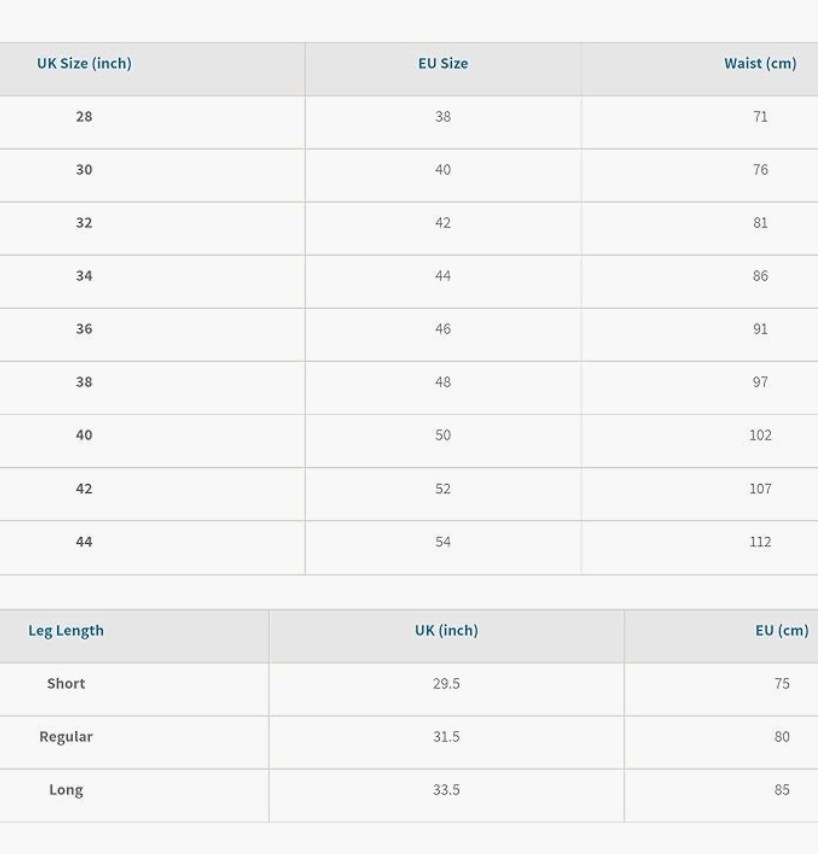 | UK Size (inch) | EU Size | Waist (cm) |
|---|---|---|
| 28 | 38 | 71 |
| 30 | 40 | 76 |
| 32 | 42 | 81 |
| 34 | 44 | 86 |
| 36 | 46 | 91 |
| 38 | 48 | 97 |
| 40 | 50 | 102 |
| 42 | 52 | 107 |
| 44 | 54 | 112 |

| Leg Length | UK (inch) | EU (cm) |
|---|---|---|
| Short | 29.5 | 75 |
| Regular | 31.5 | 80 |
| Long | 33.5 | 85 |